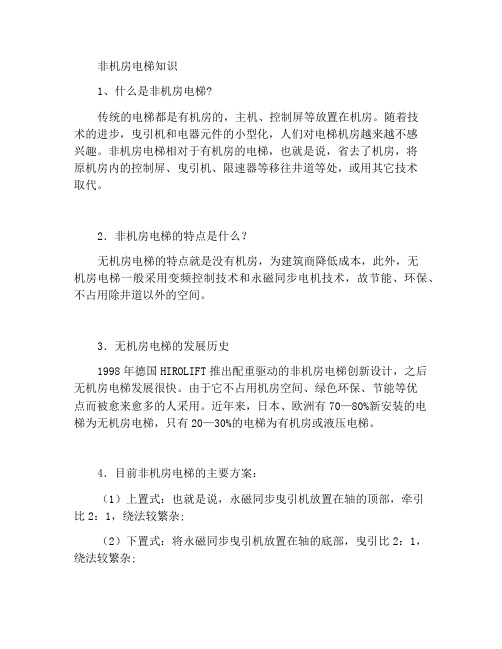 非机房电梯知识

1、什么是非机房电梯?

传统的电梯都是有机房的，主机、控制屏等放置在机房。随着技术的进步，曳引机和电器元件的小型化，人们对电梯机房越来越不感兴趣。非机房电梯相对于有机房的电梯，也就是说，省去了机房，将原机房内的控制屏、曳引机、限速器等移往井道等处，或用其它技术取代。

2．非机房电梯的特点是什么？

无机房电梯的特点就是没有机房，为建筑商降低成本，此外，无机房电梯一般采用变频控制技术和永磁同步电机技术，故节能、环保、不占用除井道以外的空间。

3．无机房电梯的发展历史

1998 年德国 HIROLIFT 推出配重驱动的非机房电梯创新设计，之后无机房电梯发展很快。由于它不占用机房空间、绿色环保、节能等优点而被愈来愈多的人采用。近年来，日本、欧洲有 70—80%新安装的电梯为无机房电梯，只有 20—30%的电梯为有机房或液压电梯。

4．目前非机房电梯的主要方案：

（1）上置式：也就是说，永磁同步曳引机放置在轴的顶部，牵引比 2：1，绕法较繁杂;

（2）下置式：将永磁同步曳引机放置在轴的底部，曳引比 2：1，绕法较繁杂;